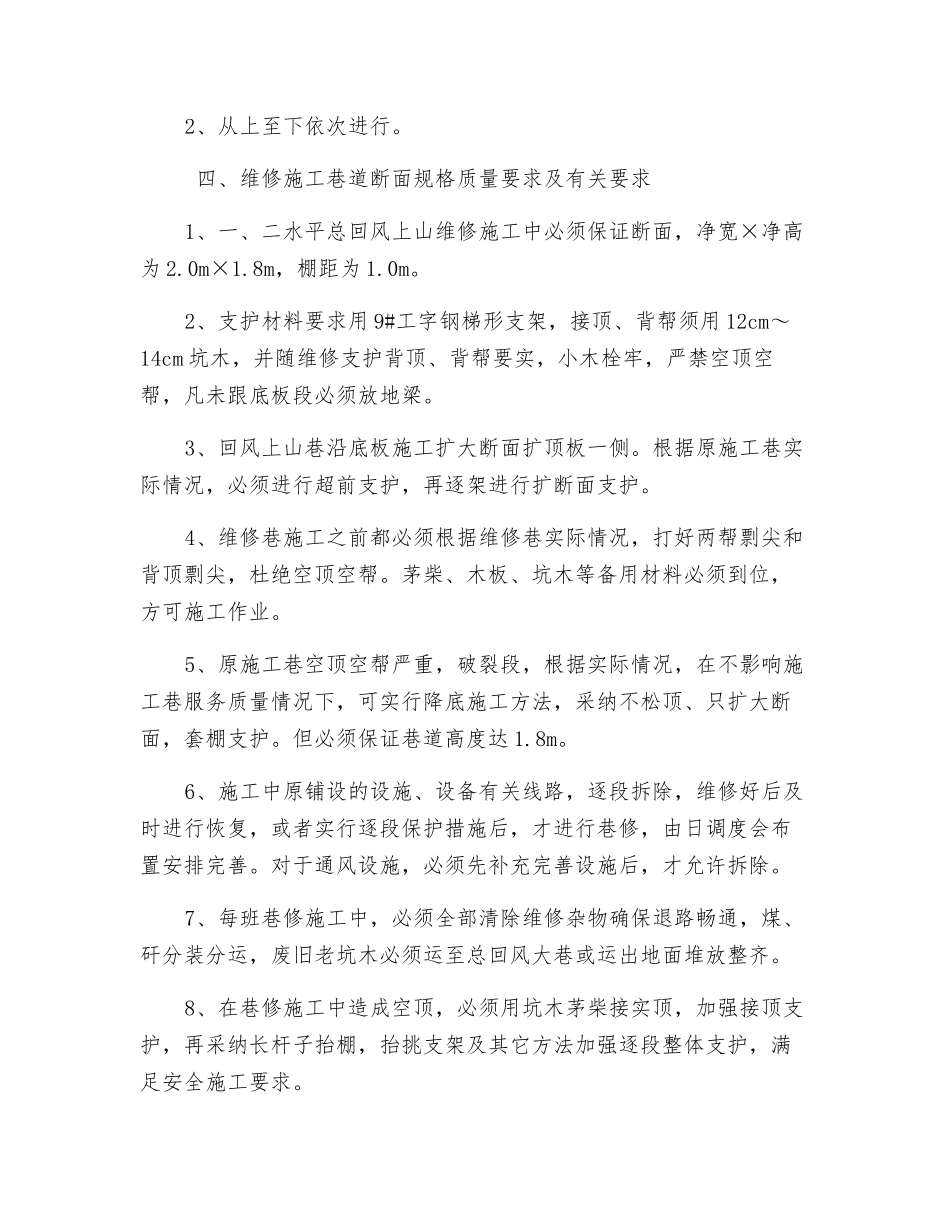 2、从上至下依次进行。

四、维修施工巷道断面规格质量要求及有关要求

1、一、二水平总回风上山维修施工中必须保证断面，净宽×净高为2.0m×1.8m，棚距为1.0m。

2、支护材料要求用9#工字钢梯形支架，接顶、背帮须用12cm～14cm坑木，并随维修支护背顶、背帮要实，小木栓牢，严禁空顶空帮，凡未跟底板段必须放地梁。

3、回风上山巷沿底板施工扩大断面扩顶板一侧。根据原施工巷实际情况，必须进行超前支护，再逐架进行扩断面支护。

4、维修巷施工之前都必须根据维修巷实际情况，打好两帮剽尖和背顶剽尖，杜绝空顶空帮。茅柴、木板、坑木等备用材料必须到位，方可施工作业。

5、原施工巷空顶空帮严重，破裂段，根据实际情况，在不影响施工巷服务质量情况下，可实行降底施工方法，采纳不松顶、只扩大断面，套棚支护。但必须保证巷道高度达1.8m。

6、施工中原铺设的设施、设备有关线路，逐段拆除，维修好后及时进行恢复，或者实行逐段保护措施后，才进行巷修，由日调度会布置安排完善。对于通风设施，必须先补充完善设施后，才允许拆除。

7、每班巷修施工中，必须全部清除维修杂物确保退路畅通，煤、矸分装分运，废旧老坑木必须运至总回风大巷或运出地面堆放整齐。

8、在巷修施工中造成空顶，必须用坑木茅柴接实顶，加强接顶支护，再采纳长杆子抬棚，抬挑支架及其它方法加强逐段整体支护，满足安全施工要求。